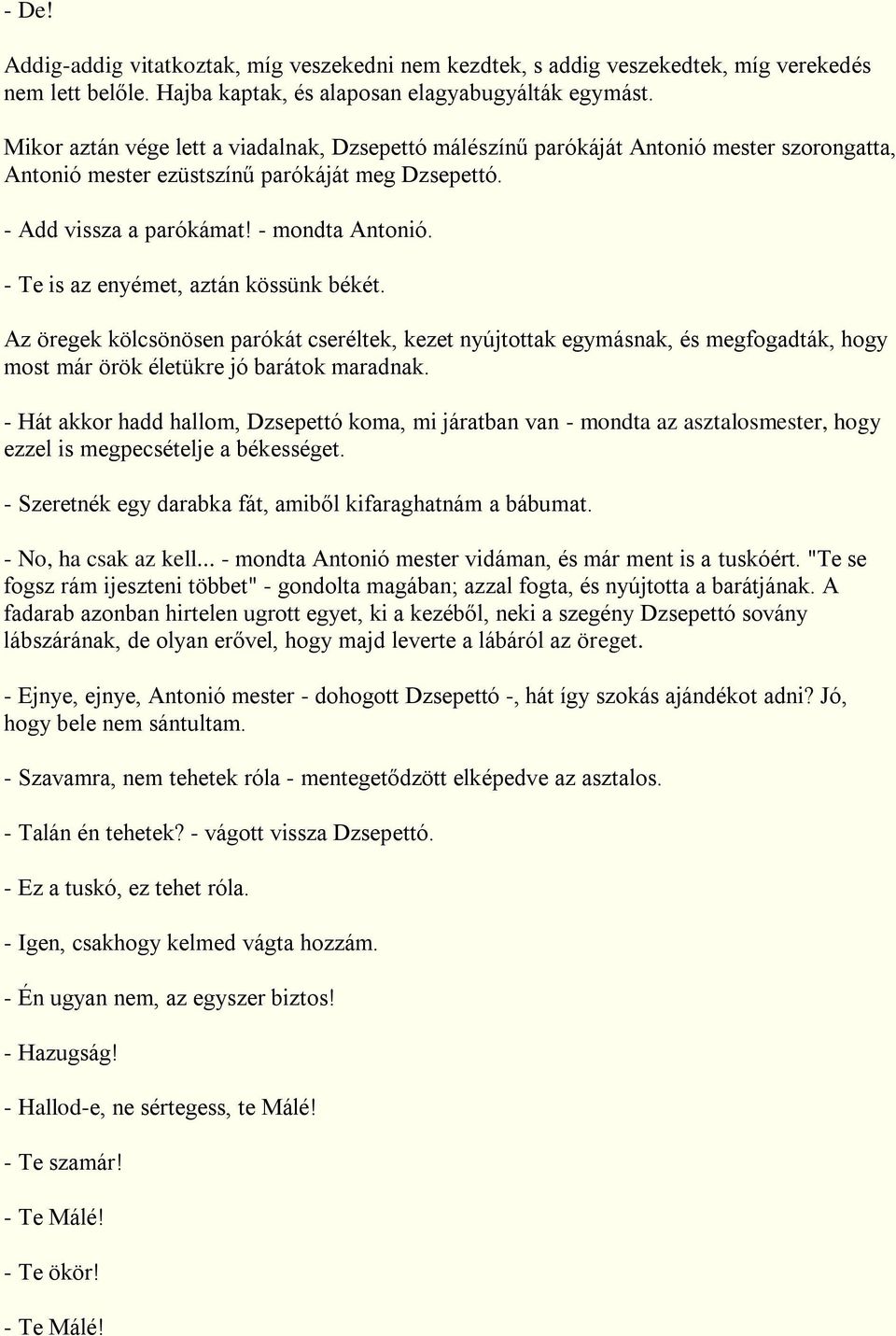 - De!

Addig-addig vitatkoztak, míg veszekedni nem kezdtek, s addig veszekedtek, míg verekedés nem lett belőle. Hajba kaptak, és alaposan elagyabugyálták egymást.

Mikor aztán vége lett a viadalnak, Dzsepettó málészínű parókáját Antonió mester szorongatta, Antonió mester ezüstszínű parókáját meg Dzsepettó.

- Add vissza a parókámat! - mondta Antonió.

- Te is az enyémet, aztán kössünk békét.

Az öregek kölcsönösen parókát cseréltek, kezet nyújtottak egymásnak, és megfogadták, hogy most már örök életükre jó barátok maradnak.

- Hát akkor hadd hallom, Dzsepettó koma, mi járatban van - mondta az asztalosmester, hogy ezzel is megpecsételje a békességet.

- Szeretnék egy darabka fát, amiből kifaraghatnám a bábumat.

- No, ha csak az kell... - mondta Antonió mester vidáman, és már ment is a tuskóért. "Te se fogsz rám ijeszteni többet" - gondolta magában; azzal fogta, és nyújtotta a barátjának. A fadarab azonban hirtelen ugrott egyet, ki a kezéből, neki a szegény Dzsepettó sovány lábszárának, de olyan erővel, hogy majd leverte a lábáról az öreget.

- Ejnye, ejnye, Antonió mester - dohogott Dzsepettó -, hát így szokás ajándékot adni? Jó, hogy bele nem sántultam.

- Szavamra, nem tehetek róla - mentegetődzött elképedve az asztalos.

- Talán én tehetek? - vágott vissza Dzsepettó.

- Ez a tuskó, ez tehet róla.

- Igen, csakhogy kelmed vágta hozzám.

- Én ugyan nem, az egyszer biztos!

- Hazugság!

- Hallod-e, ne sértegess, te Málé!

- Te szamár!

- Te Málé!

- Te ökör!

- Te Málé!